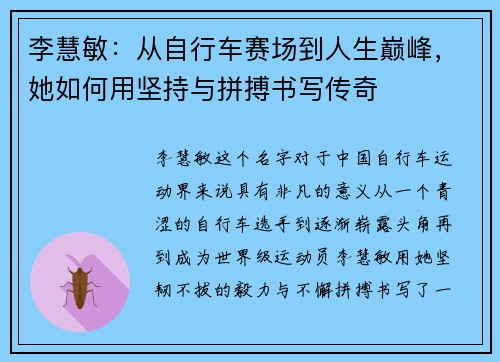 李慧敏：从自行车赛场到人生巅峰，她如何用坚持与拼搏书写传奇

李慧敏这个名字对于中国自行车运动界来说具有非凡的意义从一个青涩的自行车选手到逐渐崭露头角再到成为世界级运动员李慧敏用她坚韧不拔的毅力与不懈拼搏书写了一